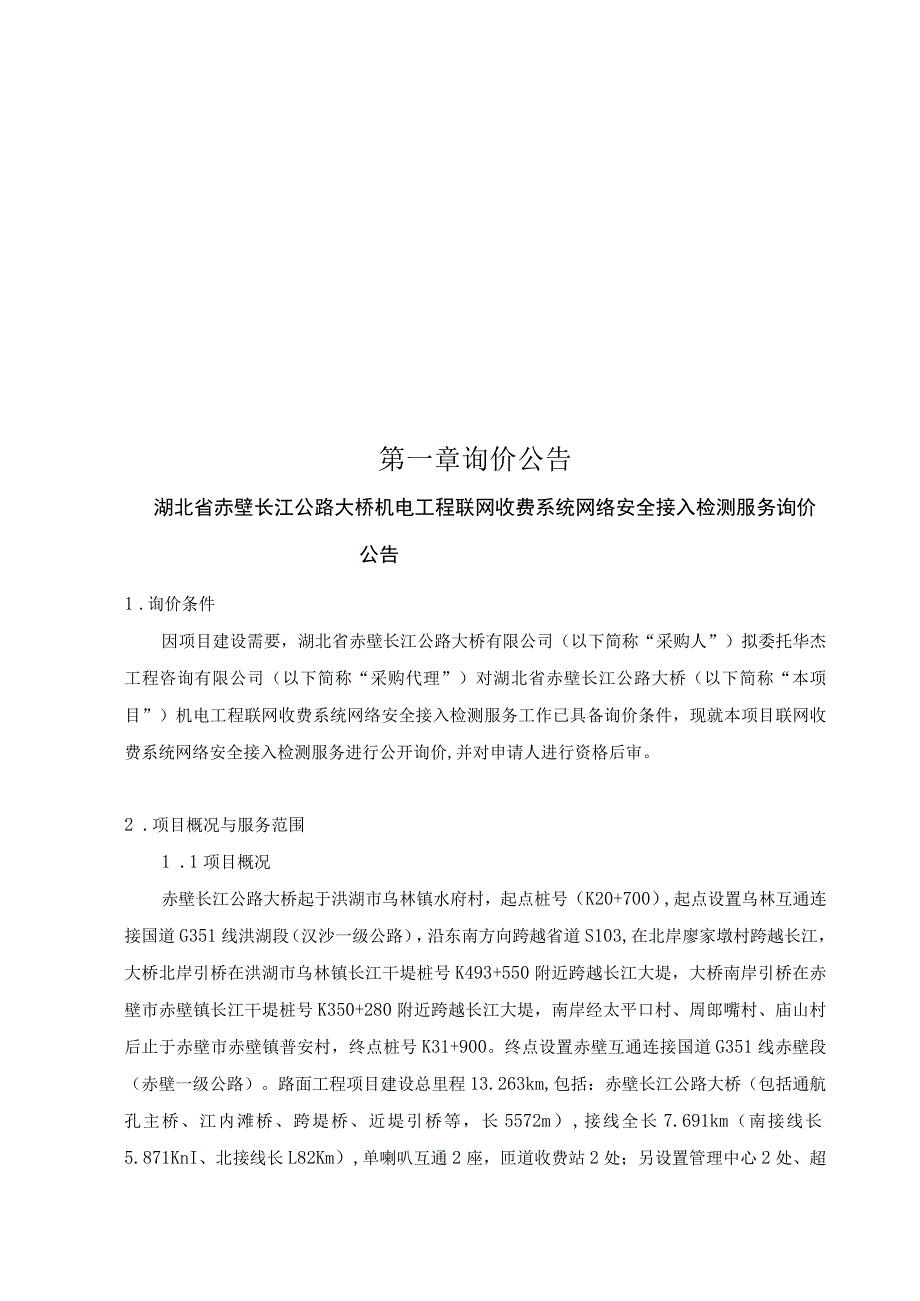 第一章询价公告

湖北省赤壁长江公路大桥机电工程联网收费系统网络安全接入检测服务询价公告

1．询价条件

因项目建设需要，湖北省赤壁长江公路大桥有限公司（以下简称“采购人”）拟委托华杰工程咨询有限公司（以下简称“采购代理”）对湖北省赤壁长江公路大桥（以下简称“本项目”）机电工程联网收费系统网络安全接入检测服务工作已具备询价条件，现就本项目联网收费系统网络安全接入检测服务进行公开询价,并对申请人进行资格后审。

2．项目概况与服务范围

1．1项目概况

赤壁长江公路大桥起于洪湖市乌林镇水府村，起点桩号（K20+700），起点设置乌林互通连接国道G351线洪湖段（汉沙一级公路），沿东南方向跨越省道S103,在北岸廖家墩村跨越长江，大桥北岸引桥在洪湖市乌林镇长江干堤桩号K493+550附近跨越长江大堤，大桥南岸引桥在赤壁市赤壁镇长江干堤桩号K350+280附近跨越长江大堤，南岸经太平口村、周郎嘴村、庙山村后止于赤壁市赤壁镇普安村，终点桩号K31+900。终点设置赤壁互通连接国道G351线赤壁段（赤壁一级公路）。路面工程项目建设总里程13.263km,包括：赤壁长江公路大桥（包括通航孔主桥、江内滩桥、跨堤桥、近堤引桥等，长5572m），接线全长7.691km（南接线长5.871KnI、北接线长L82Km），单喇叭互通2座，匝道收费站2处；另设置管理中心2处、超